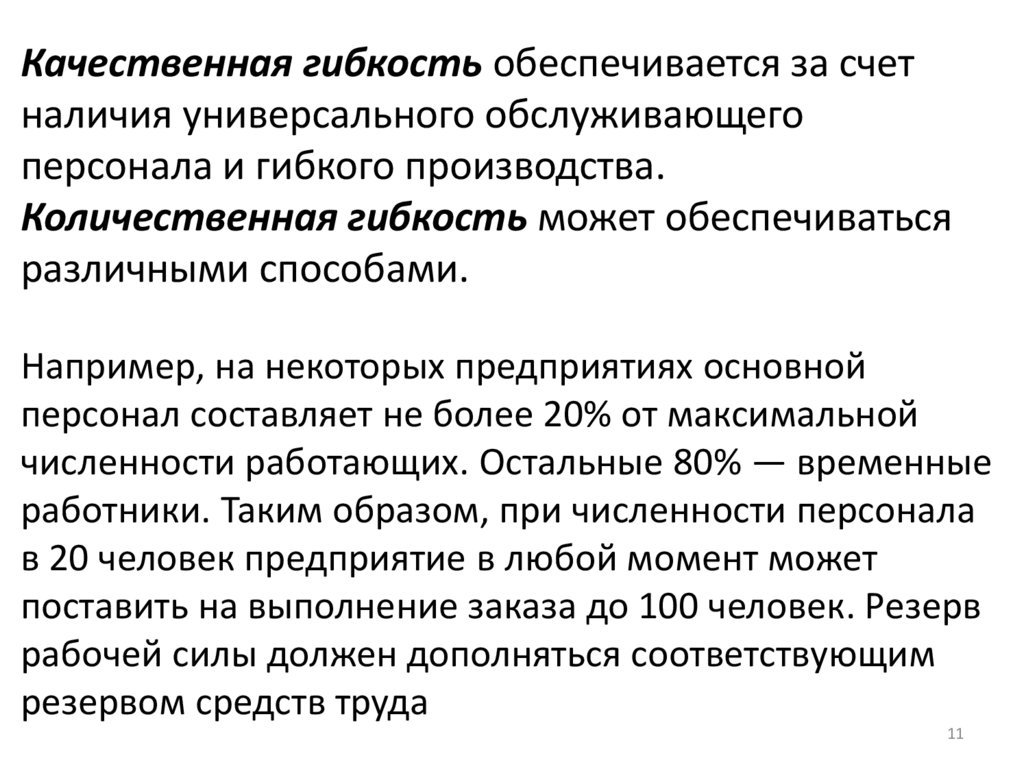 Качественная гибкость обеспечивается за счет наличия универсального обслуживающего персонала и гибкого производства.
Количественная гибкость может обеспечиваться различными способами.

Например, на некоторых предприятиях основной персонал составляет не более 20% от максимальной численности работающих. Остальные 80% — временные работники. Таким образом, при численности персонала в 20 человек предприятие в любой момент может поставить на выполнение заказа до 100 человек. Резерв рабочей силы должен дополняться соответствующим резервом средств труда

11